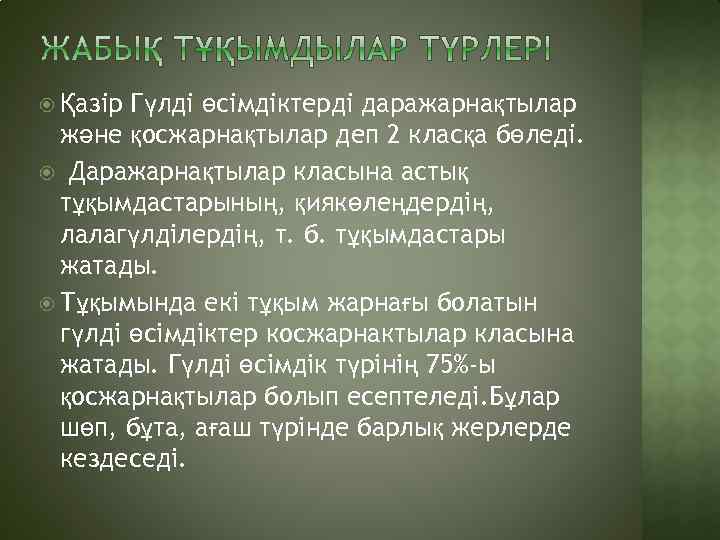 ЖАБЫҚ ТҰҚЫМДЫЛАР ТҮРЛЕРІ

Қазір Гүлді өсімдіктерді даражарнақтылар және қосжарнақтылар деп 2 класқа бөледі.

Даражарнақтылар класына астық тұқымдастарының, қиякөлеңдердің, лалагүлділердің, т. б. тұқымдастары жатады.

Тұқымында екі тұқым жарнағы болатын гүлді өсімдіктер косжарнактылар класына жатады. Гүлді өсімдік түрінің 75%-ы қосжарнақтылар болып есептеледі.Бұлар шөп, бұта, ағаш түрінде барлық жерлерде кездеседі.